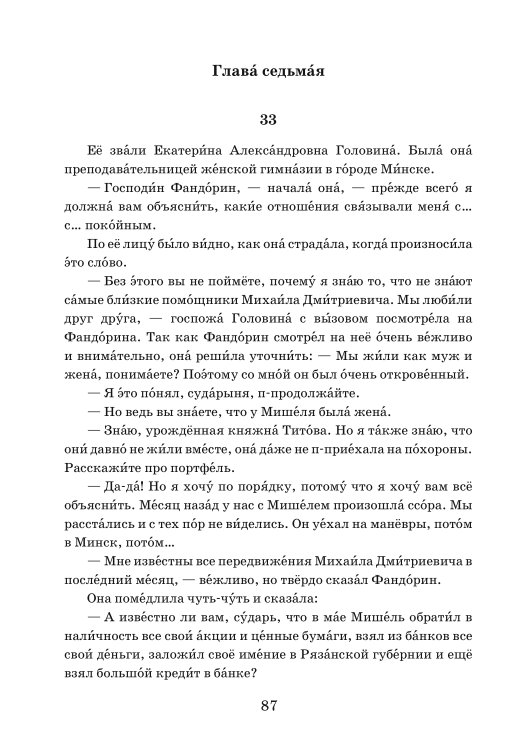 Глава́ седьма́я

33

Её зва́ли Екатери́на Алекса́ндровна Головина́. Была́ она́ преподава́тельницей же́нской гимна́зии в го́роде Ми́нске.

— Господи́н Фандо́рин, — начала́ она́, — пре́жде всего́ я должна́ вам объясни́ть, каки́е отноше́ния свя́зывали меня́ с... с... поко́йным.

По её лицу́ бы́ло ви́дно, как она́ страда́ла, когда́ произноси́ла э́то сло́во.

— Без э́того вы не поймёте, почему́ я зна́ю то, что не зна́ют са́мые бли́зкие помо́щники Михаи́ла Дми́триевича. Мы люби́ли друг дру́га, — госпожа́ Головина́ с вы́зовом посмотре́ла на Фандо́рина. Так как Фандо́рин смотре́л на неё о́чень ве́жливо и внима́тельно, она́ реши́ла уточни́ть: — Мы жи́ли как муж и жена́, понима́ете? Поэ́тому со мно́й он был о́чень открове́нный.

— Я э́то по́нял, суда́рыня, п-продолжа́йте.

— Но ведь вы зна́ете, что у Мише́ля была́ жена́.

— Зна́ю, урождённая княжна́ Тито́ва. Но я та́кже зна́ю, что они́ давно́ не жи́ли вме́сте, она́ да́же не п-прие́хала на по́хороны. Расскажи́те про портфе́ль.

— Да-да́! Но я хочу́ по поря́дку, потому́ что я хочу́ вам всё объясни́ть. Ме́сяц наза́д у нас с Мише́лем произошла́ ссо́ра. Мы расста́лись и с тех по́р не ви́делись. Он уе́хал на манёвры, пото́м в Минск, пото́м...

— Мне изве́стны все передвиже́ния Михаи́ла Дми́триевича в после́дний ме́сяц, — ве́жливо, но твёрдо сказа́л Фандо́рин.

Она поме́длила чуть-чу́ть и сказа́ла:

— А изве́стно ли вам, су́дарь, что в ма́е Мише́ль обрати́л в нали́чность все свои́ а́кции и це́нные бума́ги, взял из ба́нков все свои́ де́ньги, заложи́л своё име́ние в Ряза́нской губе́рнии и ещё взял большо́й креди́т в ба́нке?

87